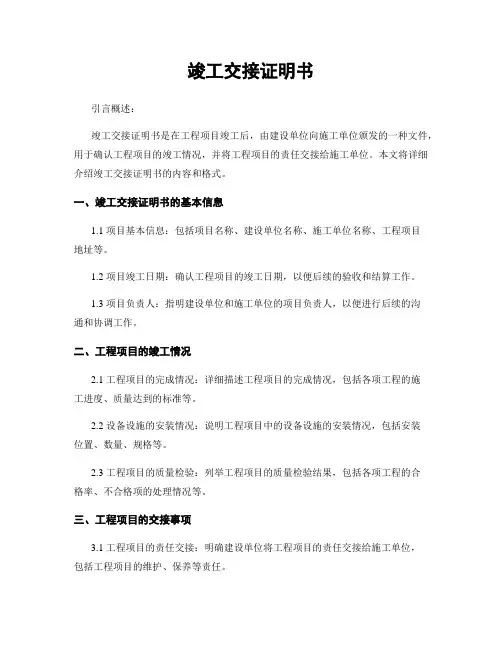 竣工交接证明书

引言概述：

竣工交接证明书是在工程项目竣工后，由建设单位向施工单位颁发的一种文件，用于确认工程项目的竣工情况，并将工程项目的责任交接给施工单位。本文将详细介绍竣工交接证明书的内容和格式。

一、竣工交接证明书的基本信息

1.1 项目基本信息：包括项目名称、建设单位名称、施工单位名称、工程项目地址等。

1.2 项目竣工日期：确认工程项目的竣工日期，以便后续的验收和结算工作。

1.3 项目负责人：指明建设单位和施工单位的项目负责人，以便进行后续的沟通和协调工作。

二、工程项目的竣工情况

2.1 工程项目的完成情况：详细描述工程项目的完成情况，包括各项工程的施工进度、质量达到的标准等。

2.2 设备设施的安装情况：说明工程项目中的设备设施的安装情况，包括安装位置、数量、规格等。

2.3 工程项目的质量检验：列举工程项目的质量检验结果，包括各项工程的合格率、不合格项的处理情况等。

三、工程项目的交接事项

3.1 工程项目的责任交接：明确建设单位将工程项目的责任交接给施工单位，包括工程项目的维护、保养等责任。